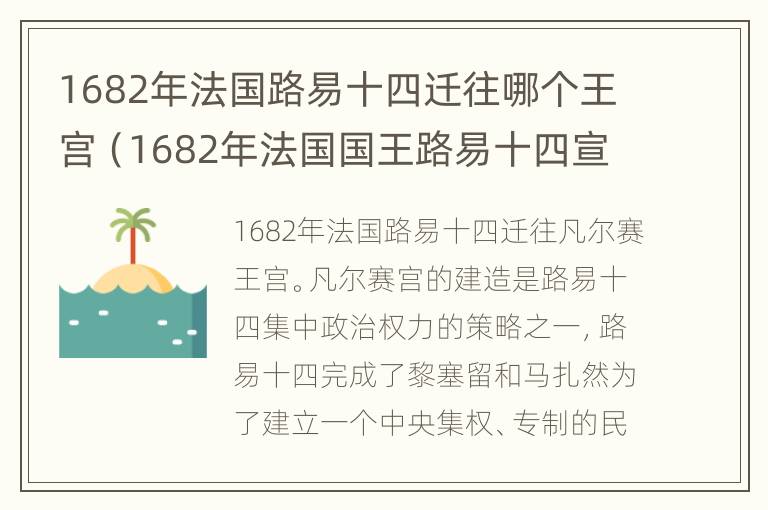 1682年法国路易十四迁往哪个王宫（1682年法国国王路易十四宣

1682年法国路易十四迁往凡尔赛王宫。凡尔赛宫的建造是路易十四集中政治权力的策略之一，路易十四完成了黎塞留和马扎然为了建立一个中央集权、专制的民